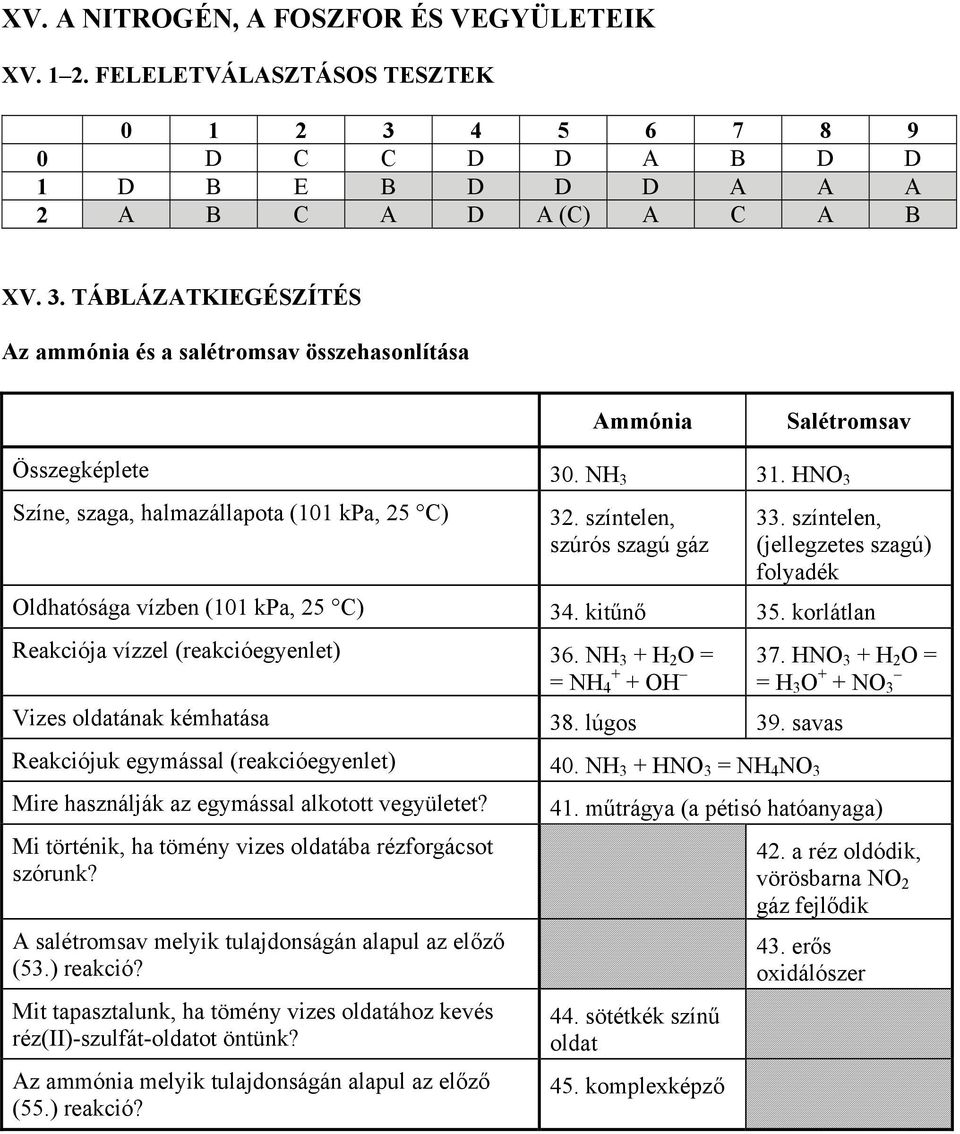 XV. A NITROGÉN, A FOSZFOR ÉS VEGYÜLETEIK

XV. 1–2. FELELETVÁLASZTÁSOS TESZTEK

| | 0 | 1 | 2 | 3 | 4 | 5 | 6 | 7 | 8 | 9 |
|---|---|---|---|---|---|---|---|---|---|---|
| 0 | | D | C | C | D | D | A | B | D | D |
| 1 | D | B | E | B | D | D | D | A | A | A |
| 2 | A | B | C | A | D | A (C) | A | C | A | B |

XV. 3. TÁBLÁZATKIEGÉSZÍTÉS

Az ammónia és a salétromsav összehasonlítása

| | Ammónia | Salétromsav |
|---|---|---|
| Összegképlete | 30. $NH_3$ | 31. $HNO_3$ |
| Színe, szaga, halmazállapota (101 kPa, 25 °C) | 32. színtelen, szúrós szagú gáz | 33. színtelen, (jellegzetes szagú) folyadék |
| Oldhatósága vízben (101 kPa, 25 °C) | 34. kitűnő | 35. korlátlan |
| Reakciója vízzel (reakcióegyenlet) | 36. $NH_3 + H_2O = NH_4^+ + OH^-$ | 37. $HNO_3 + H_2O = H_3O^+ + NO_3^-$ |
| Vizes oldatának kémhatása | 38. lúgos | 39. savas |
| Reakciójuk egymással (reakcióegyenlet) | 40. $NH_3 + HNO_3 = NH_4NO_3$ | |
| Mire használják az egymással alkotott vegyületet? | 41. műtrágya (a pétisó hatóanyaga) | |
| Mi történik, ha tömény vizes oldatába rézforgácsot szórunk? | | 42. a réz oldódik, vörösbarna $NO_2$ gáz fejlődik |
| A salétromsav melyik tulajdonságán alapul az előző (53.) reakció? | | 43. erős oxidálószer |
| Mit tapasztalunk, ha tömény vizes oldatához kevés réz(II)-szulfát-oldatot öntünk? | 44. sötétkék színű oldat | |
| Az ammónia melyik tulajdonságán alapul az előző (55.) reakció? | 45. komplexképző | |